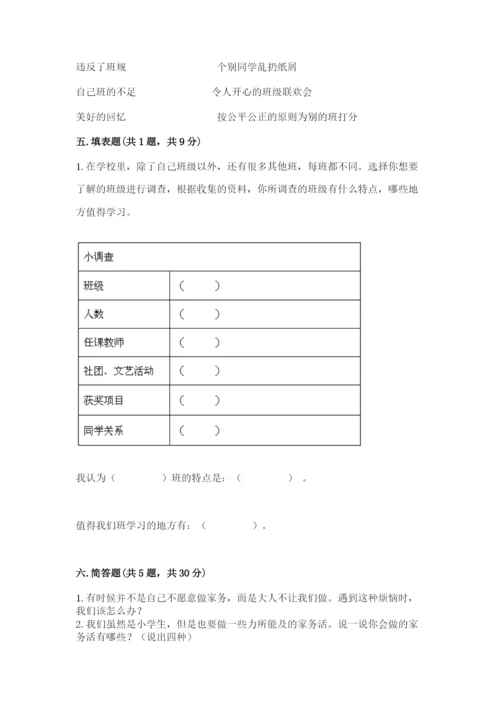 违反了班规　　　　　　　　个别同学乱扔纸屑

自己班的不足　　　　　　　令人开心的班级联欢会

美好的回忆　　　　　　　　按公平公正的原则为别的班打分

五. 填表题（共 1 题，共 9 分）

1. 在学校里，除了自己班级以外，还有很多其他班，每班都不同。选择你想要了解的班级进行调查，根据收集的资料，你所调查的班级有什么特点，哪些地方值得学习。

| 小调查 | |
|---|---|
| 班级 | （　　） |
| 人数 | （　　） |
| 任课教师 | （　　） |
| 社团、文艺活动 | （　　） |
| 获奖项目 | （　　） |
| 同学关系 | （　　） |

我认为（　　　）班的特点是：（　　　）。

值得我们班学习的地方有：（　　　）。

六. 简答题（共 5 题，共 30 分）

1. 有时候并不是自己不愿意做家务，而是大人不让我们做。遇到这种烦恼时，我们该怎么办？
2. 我们虽然是小学生，但是也要做一些力所能及的家务活。说一说你会做的家务活有哪些？（说出四种）